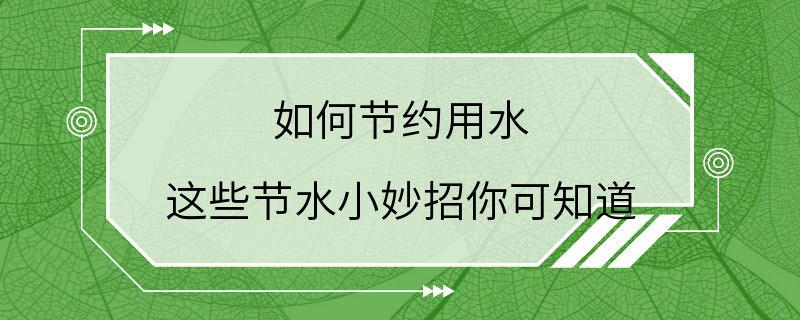 如何节约用水

这些节水小妙招你可知道